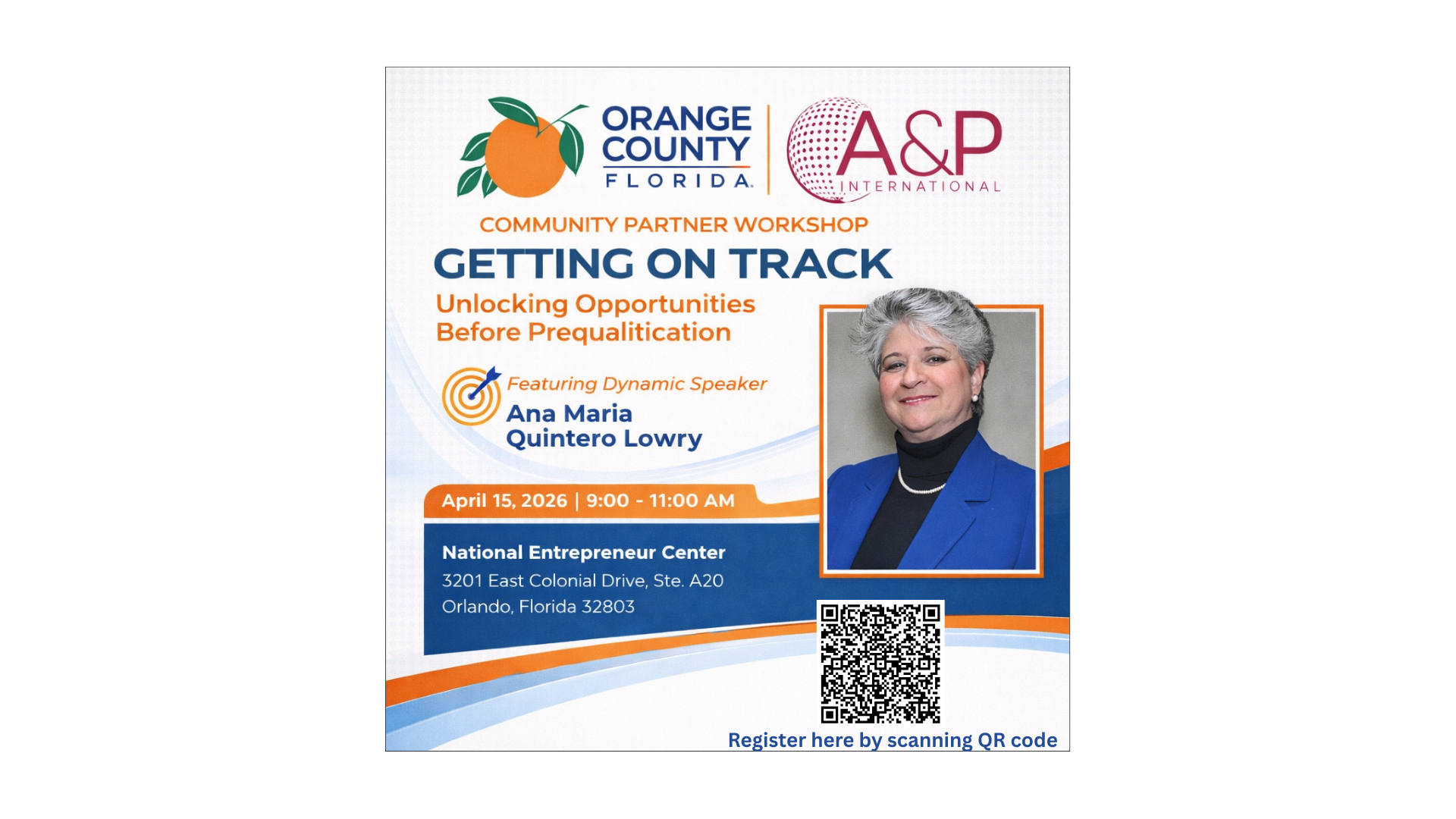 ORANGE COUNTY FLORIDA

A&P INTERNATIONAL

COMMUNITY PARTNER WORKSHOP

GETTING ON TRACK

Unlocking Opportunities Before Prequalitication

Featuring Dynamic Speaker

Ana Maria Quintero Lowry

April 15, 2026 | 9:00 - 11:00 AM

National Entrepreneur Center
3201 East Colonial Drive, Ste. A20
Orlando, Florida 32803

Register here by scanning QR code